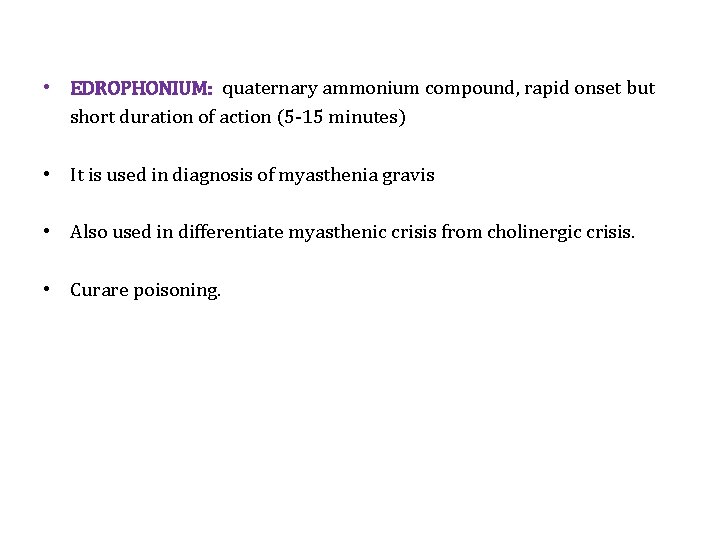 • EDROPHONIUM: quaternary ammonium compound, rapid onset but short duration of action (5-15 minutes)

• It is used in diagnosis of myasthenia gravis

• Also used in differentiate myasthenic crisis from cholinergic crisis.

• Curare poisoning.